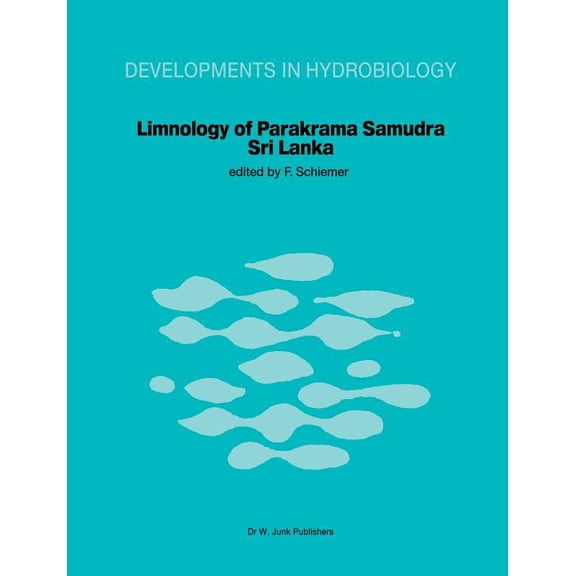 DEVELOPMENTS IN HYDROBIOLOGY

Limnology of Parakrama Samudra Sri Lanka

edited by F. Schiemer

Dr W. Junk Publishers